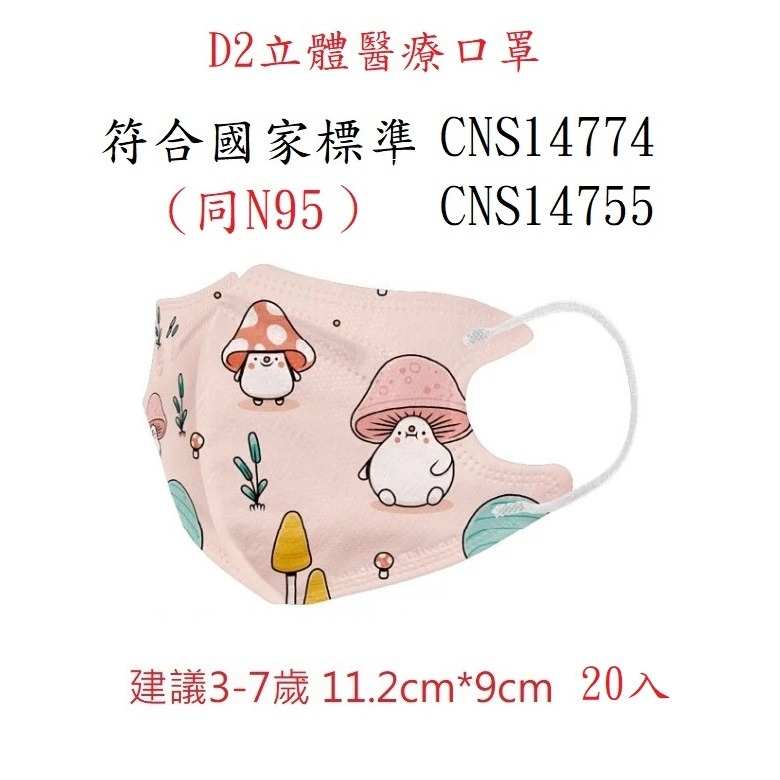 D2立體醫療口罩

符合國家標準 CNS14774
（同N95） CNS14755

建議3-7歲 11.2cm*9cm 20入